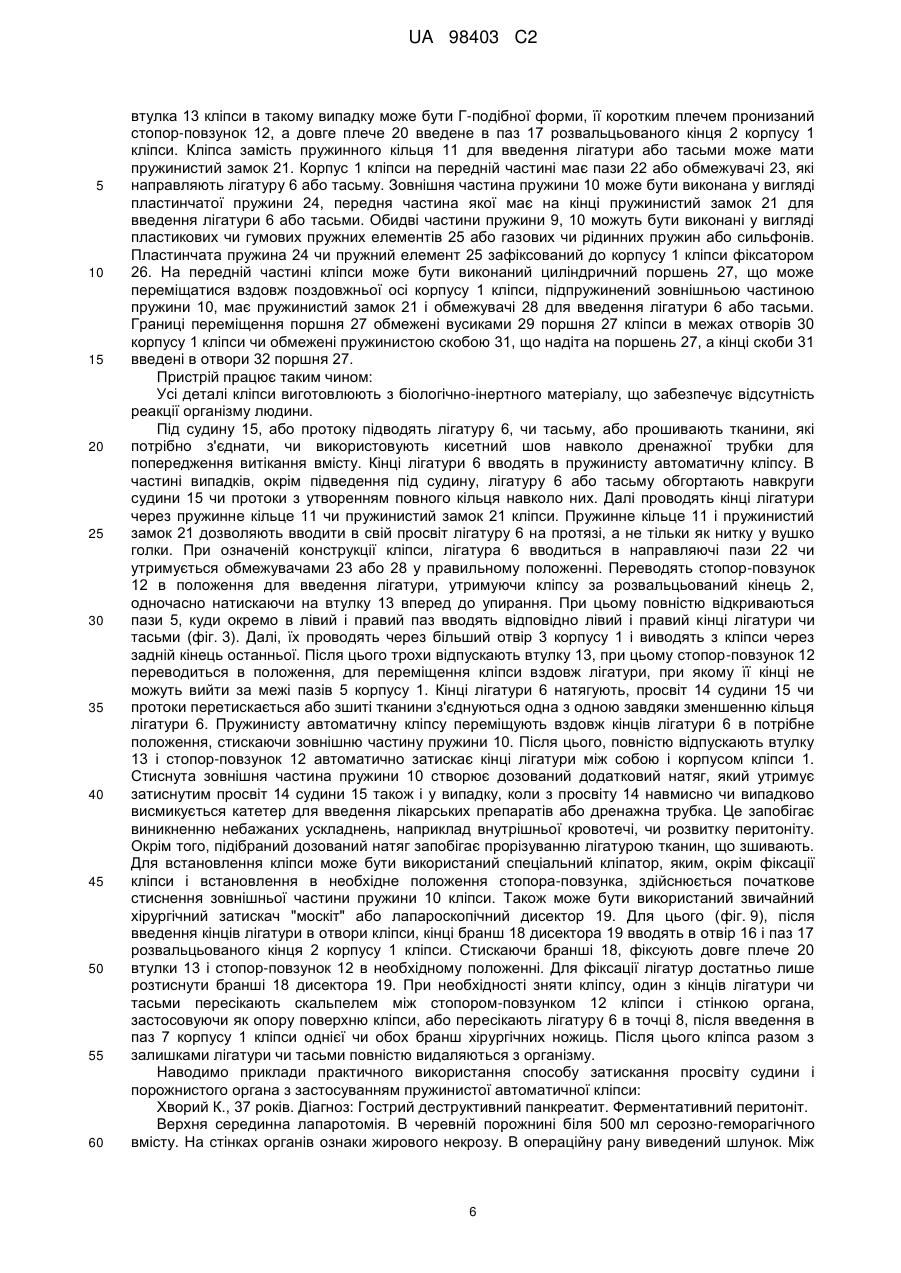 UA 98403 C2

втулка 13 кліпси в такому випадку може бути Г-подібної форми, її коротким плечем пронизаний стопор-повзунок 12, а довге плече 20 введене в паз 17 розвальцьованого кінця 2 корпусу 1 кліпси. Кліпса замість пружинного кільця 11 для введення лігатури або тасьми може мати пружинистий замок 21. Корпус 1 кліпси на передній частині має пази 22 або обмежувачі 23, які направляють лігатуру 6 або тасьму. Зовнішня частина пружини 10 може бути виконана у вигляді пластинчатої пружини 24, передня частина якої має на кінці пружинистий замок 21 для введення лігатури 6 або тасьми. Обидві частини пружини 9, 10 можуть бути виконані у вигляді пластикових чи гумових пружних елементів 25 або газових чи рідинних пружин або сильфонів. Пластинчата пружина 24 чи пружний елемент 25 зафіксований до корпусу 1 кліпси фіксатором 26. На передній частині кліпси може бути виконаний циліндричний поршень 27, що може переміщатися вздовж поздовжньої осі корпусу 1 кліпси, підпружинений зовнішньою частиною пружини 10, має пружинистий замок 21 і обмежувачі 28 для введення лігатури 6 або тасьми. Границі переміщення поршня 27 обмежені вусиками 29 поршня 27 кліпси в межах отворів 30 корпусу 1 кліпси чи обмежені пружинистою скобою 31, що надіта на поршень 27, а кінці скоби 31 введені в отвори 32 поршня 27.

Пристрій працює таким чином:

Усі деталі кліпси виготовлюють з біологічно-інертного матеріалу, що забезпечує відсутність реакції організму людини.

Під судину 15, або протоку підводять лігатуру 6, чи тасьму, або прошивають тканини, які потрібно з'єднати, чи використовують кисетний шов навколо дренажної трубки для попередження витікання вмісту. Кінці лігатури 6 вводять в пружинисту автоматичну кліпсу. В частині випадків, окрім підведення під судину, лігатуру 6 або тасьму обгортають навкруги судини 15 чи протоки з утворенням повного кільця навколо них. Далі проводять кінці лігатури через пружинне кільце 11 чи пружинистий замок 21 кліпси. Пружинне кільце 11 і пружинистий замок 21 дозволяють вводити в свій просвіт лігатуру 6 на протязі, а не тільки як нитку у вушко голки. При означеній конструкції кліпси, лігатура 6 вводиться в направляючі пази 22 чи утримується обмежувачами 23 або 28 у правильному положенні. Переводять стопор-повзунок 12 в положення для введення лігатури, утримуючи кліпсу за розвальцьований кінець 2, одночасно натискаючи на втулку 13 вперед до упирання. При цьому повністю відкриваються пази 5, куди окремо в лівий і правий паз вводять відповідно лівий і правий кінці лігатури чи тасьми (фіг. 3). Далі, їх проводять через більший отвір 3 корпусу 1 і виводять з кліпси через задній кінець останньої. Після цього трохи відпускають втулку 13, при цьому стопор-повзунок 12 переводиться в положення, для переміщення кліпси вздовж лігатури, при якому її кінці не можуть вийти за межі пазів 5 корпусу 1. Кінці лігатури 6 натягують, просвіт 14 судини 15 чи протоки перетискається або зшиті тканини з'єднуються одна з одною завдяки зменшенню кільця лігатури 6. Пружинисту автоматичну кліпсу переміщують вздовж кінців лігатури 6 в потрібне положення, стискаючи зовнішню частину пружини 10. Після цього, повністю відпускають втулку 13 і стопор-повзунок 12 автоматично затискає кінці лігатури між собою і корпусом кліпси 1. Стиснута зовнішня частина пружини 10 створює дозований додатковий натяг, який утримує затиснутим просвіт 14 судини 15 також і у випадку, коли з просвіту 14 навмисно чи випадково висмикується катетер для введення лікарських препаратів або дренажна трубка. Це запобігає виникненню небажаних ускладнень, наприклад внутрішньої кровотечі, чи розвитку перитоніту. Окрім того, підібраний дозований натяг запобігає прорізуванню лігатурою тканин, що зшивають. Для встановлення кліпси може бути використаний спеціальний кліпатор, яким, окрім фіксації кліпси і встановлення в необхідне положення стопора-повзунка, здійснюється початкове стиснення зовнішньої частини пружини 10 кліпси. Також може бути використаний звичайний хірургічний затискач "москіт" або лапароскопічний дисектор 19. Для цього (фіг. 9), після введення кінців лігатури в отвори кліпси, кінці бранш 18 дисектора 19 вводять в отвір 16 і паз 17 розвальцьованого кінця 2 корпусу 1 кліпси. Стискаючи бранші 18, фіксують довге плече 20 втулки 13 і стопор-повзунок 12 в необхідному положенні. Для фіксації лігатур достатньо лише розтиснути бранші 18 дисектора 19. При необхідності зняти кліпсу, один з кінців лігатури чи тасьми пересікають скальпелем між стопором-повзунком 12 кліпси і стінкою органа, застосовуючи як опору поверхню кліпси, або пересікають лігатуру 6 в точці 8, після введення в паз 7 корпусу 1 кліпси однієї чи обох бранш хірургічних ножиць. Після цього кліпса разом з залишками лігатури чи тасьми повністю видаляються з організму.

Наводимо приклади практичного використання способу затискання просвіту судини і порожнистого органа з застосуванням пружинистої автоматичної кліпси:

Хворий К., 37 років. Діагноз: Гострий деструктивний панкреатит. Ферментативний перитоніт.

Верхня серединна лапаротомія. В черевній порожнині біля 500 мл серозно-геморагічного вмісту. На стінках органів ознаки жирового некрозу. В операційну рану виведений шлунок. Між

5
10
15
20
25
30
35
40
45
50
55
60

6